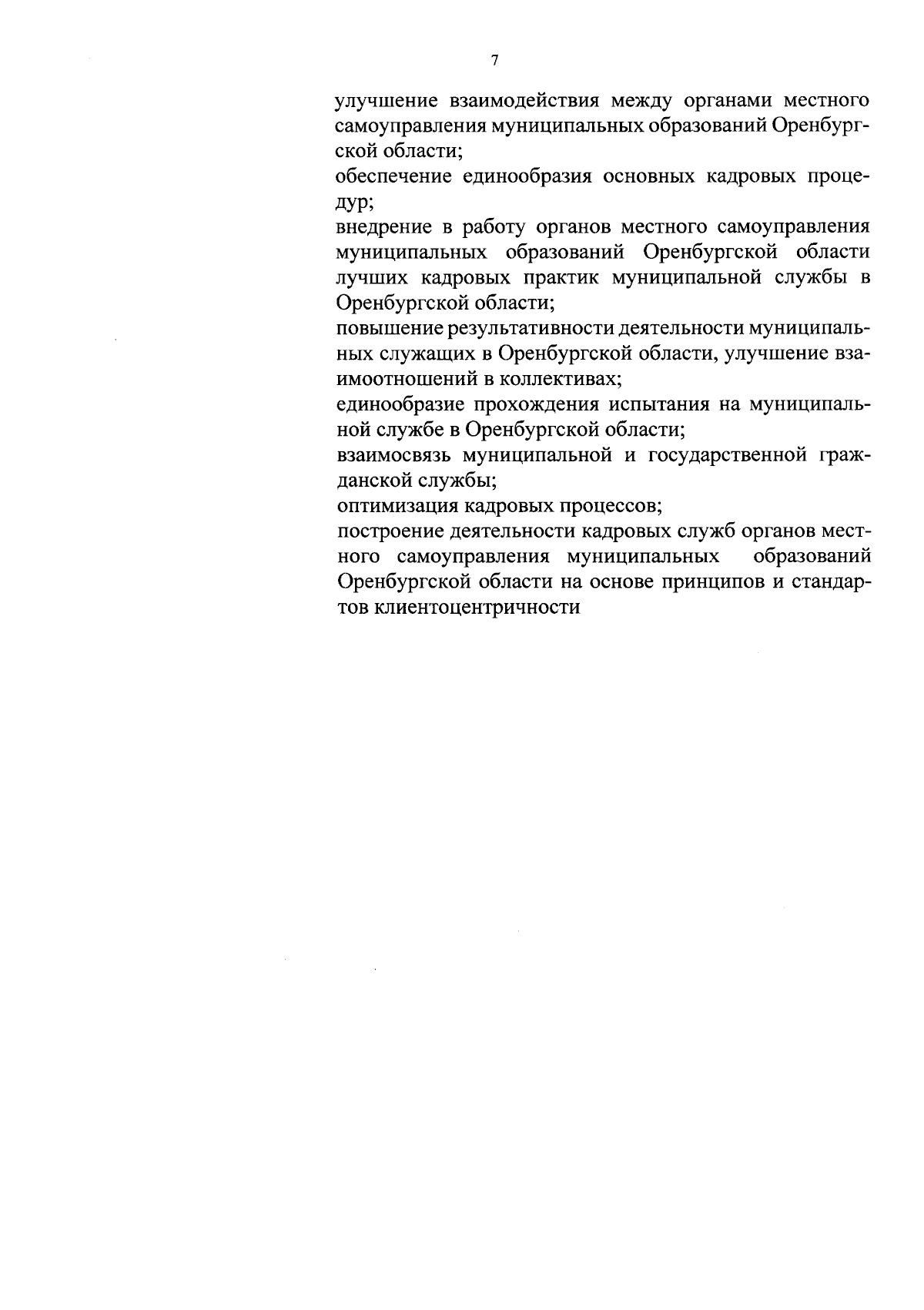 7

улучшение взаимодействия между органами местного самоуправления муниципальных образований Оренбургской области;

обеспечение единообразия основных кадровых процедур;

внедрение в работу органов местного самоуправления муниципальных образований Оренбургской области лучших кадровых практик муниципальной службы в Оренбургской области;

повышение результативности деятельности муниципальных служащих в Оренбургской области, улучшение взаимоотношений в коллективах;

единообразие прохождения испытания на муниципальной службе в Оренбургской области;

взаимосвязь муниципальной и государственной гражданской службы;

оптимизация кадровых процессов;

построение деятельности кадровых служб органов местного самоуправления муниципальных образований Оренбургской области на основе принципов и стандартов клиентоцентричности